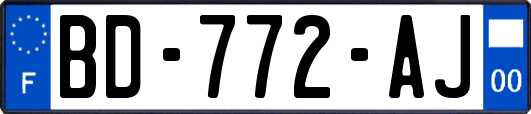 F
BD-772-AJ
00